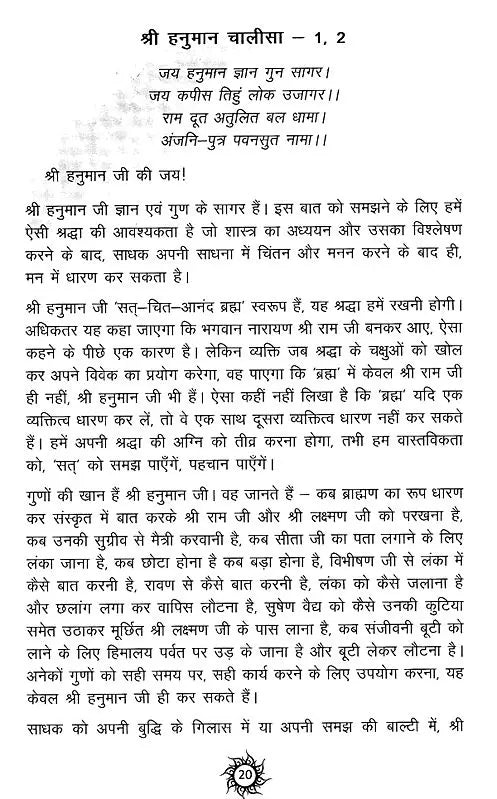 श्री हनुमान चालीसा – 1, 2

जय हनुमान ज्ञान गुन सागर।
जय कपीस तिहुं लोक उजागर।।
राम दूत अतुलित बल धामा।
अंजनि–पुत्र पवनसुत नामा।।

श्री हनुमान जी की जय!

श्री हनुमान जी ज्ञान एवं गुण के सागर हैं। इस बात को समझने के लिए हमें ऐसी श्रद्धा की आवश्यकता है जो शास्त्र का अध्ययन और उसका विश्लेषण करने के बाद, साधक अपनी साधना में चिंतन और मनन करने के बाद ही, मन में धारण कर सकता है।

श्री हनुमान जी 'सत्–चित–आनंद ब्रह्म' स्वरूप हैं, यह श्रद्धा हमें रखनी होगी। अधिकतर यह कहा जाएगा कि भगवान नारायण श्री राम जी बनकर आए, ऐसा कहने के पीछे एक कारण है। लेकिन व्यक्ति जब श्रद्धा के चक्षुओं को खोल कर अपने विवेक का प्रयोग करेगा, वह पाएगा कि 'ब्रह्म' में केवल श्री राम जी ही नहीं, श्री हनुमान जी भी हैं। ऐसा कहीं नहीं लिखा है कि 'ब्रह्म' यदि एक व्यक्तित्व धारण कर लें, तो वे एक साथ दूसरा व्यक्तित्व धारण नहीं कर सकते हैं। हमें अपनी श्रद्धा की अग्नि को तीव्र करना होगा, तभी हम वास्तविकता को, 'सत्' को समझ पाएँगें, पहचान पाएँगें।

गुणों की खान हैं श्री हनुमान जी। वह जानते हैं – कब ब्राह्मण का रूप धारण कर संस्कृत में बात करके श्री राम जी और श्री लक्ष्मण जी को परखना है, कब उनकी सुग्रीव से मैत्री करवानी है, कब सीता जी का पता लगाने के लिए लंका जाना है, कब छोटा होना है कब बड़ा होना है, विभीषण जी से लंका में कैसे बात करनी है, रावण से कैसे बात करनी है, लंका को कैसे जलाना है और छलांग लगा कर वापिस लौटना है, सुषेण वैद्य को कैसे उनकी कुटिया समेत उठाकर मूर्छित श्री लक्ष्मण जी के पास लाना है, कब संजीवनी बूटी को लाने के लिए हिमालय पर्वत पर उड़ के जाना है और बूटी लेकर लौटना है। अनेकों गुणों को सही समय पर, सही कार्य करने के लिए उपयोग करना, यह केवल श्री हनुमान जी ही कर सकते हैं।

साधक को अपनी बुद्धि के गिलास में या अपनी समझ की बाल्टी में, श्री

20